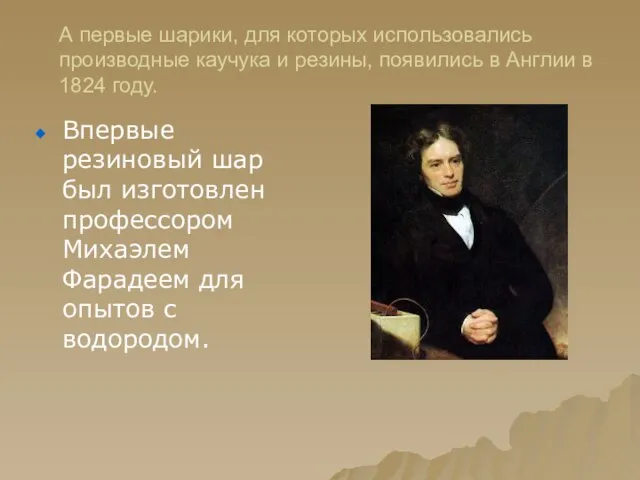 А первые шарики, для которых использовались производные каучука и резины, появились в Англии в 1824 году.

Впервые резиновый шар был изготовлен профессором Михаэлем Фарадеем для опытов с водородом.